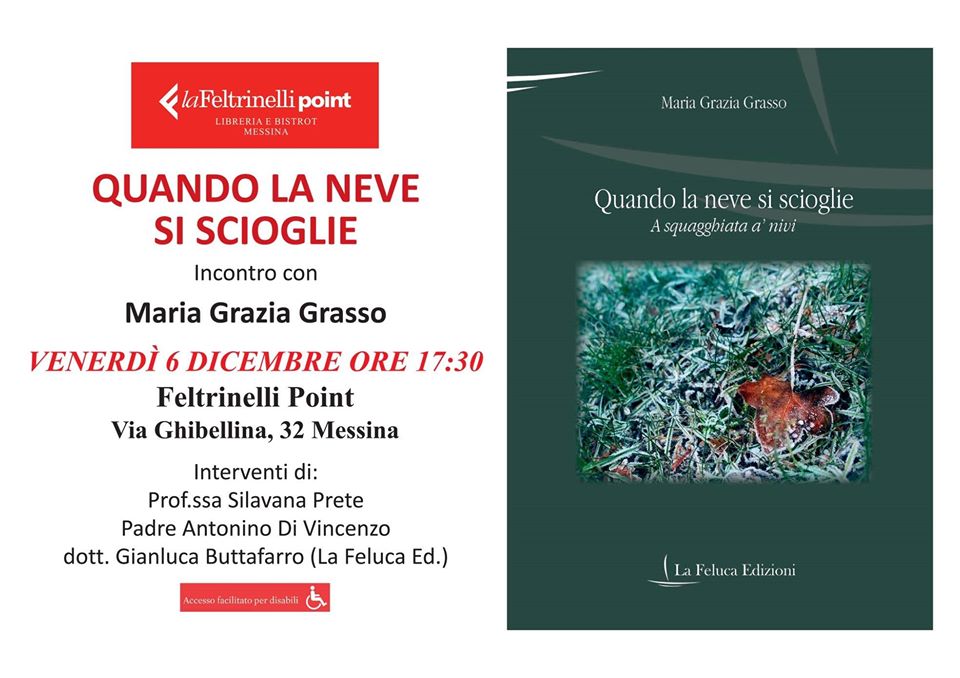 laFeltrinelli point
LIBRERIA E BISTROT
MESSINA

QUANDO LA NEVE SI SCIOGLIE

Incontro con

Maria Grazia Grasso

VENERDÌ 6 DICEMBRE ORE 17:30

Feltrinelli Point
Via Ghibellina, 32 Messina

Interventi di:
Prof.ssa Silavana Prete
Padre Antonino Di Vincenzo
dott. Gianluca Buttafarro (La Feluca Ed.)

Accesso facilitato per disabili

Maria Grazia Grasso

Quando la neve si scioglie
A squagghiata a' nivi

La Feluca Edizioni